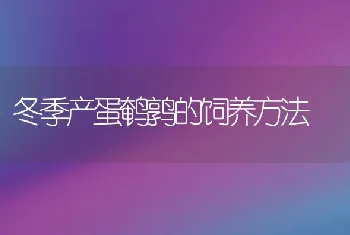 冬季产蛋鹌鹑的饲养方法